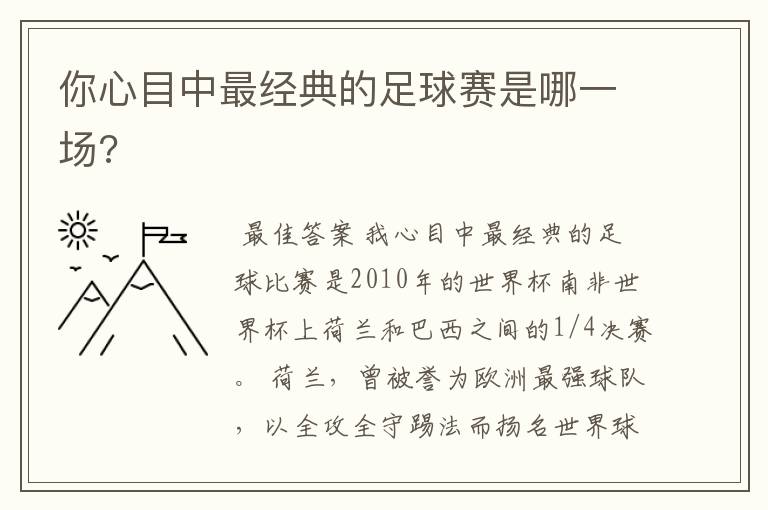 你心目中最经典的足球赛是哪一场?

最佳答案 我心目中最经典的足球比赛是2010年的世界杯南非世界杯上荷兰和巴西之间的1/4决赛。 荷兰，曾被誉为欧洲最强球队，以全攻全守踢法而扬名世界球